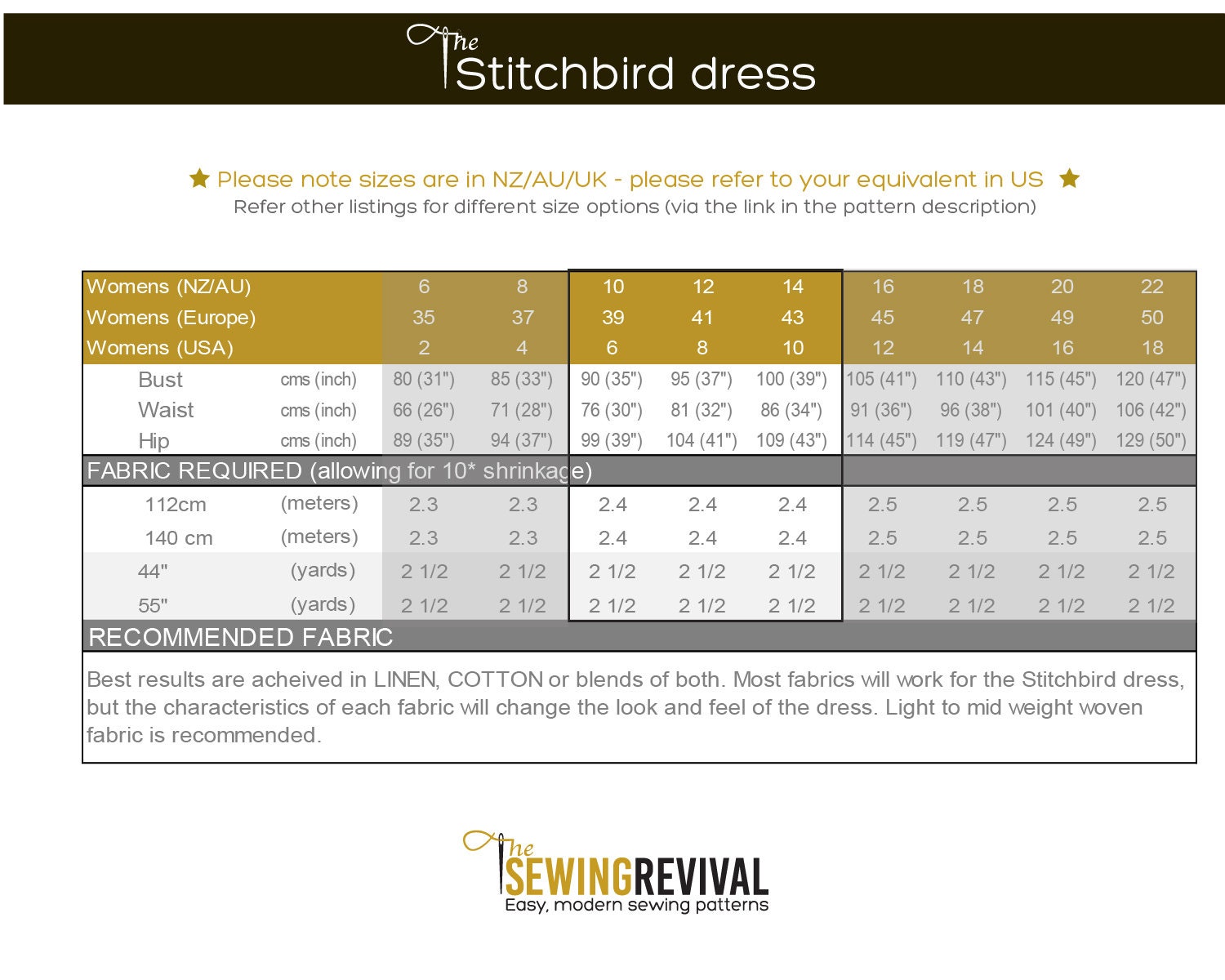 The Stitchbird dress

★ Please note sizes are in NZ/AU/UK - please refer to your equivalent in US ★
Refer other listings for different size options (via the link in the pattern description)

| Womens (NZ/AU) | | 6 | 8 | 10 | 12 | 14 | 16 | 18 | 20 | 22 |
|---|---|---|---|---|---|---|---|---|---|---|
| Womens (Europe) | | 35 | 37 | 39 | 41 | 43 | 45 | 47 | 49 | 50 |
| Womens (USA) | | 2 | 4 | 6 | 8 | 10 | 12 | 14 | 16 | 18 |
| Bust | cms (inch) | 80 (31") | 85 (33") | 90 (35") | 95 (37") | 100 (39") | 105 (41") | 110 (43") | 115 (45") | 120 (47") |
| Waist | cms (inch) | 66 (26") | 71 (28") | 76 (30") | 81 (32") | 86 (34") | 91 (36") | 96 (38") | 101 (40") | 106 (42") |
| Hip | cms (inch) | 89 (35") | 94 (37") | 99 (39") | 104 (41") | 109 (43") | 114 (45") | 119 (47") | 124 (49") | 129 (50") |
| FABRIC REQUIRED (allowing for 10* shrinkage) | | | | | | | | | | |
| 112cm | (meters) | 2.3 | 2.3 | 2.4 | 2.4 | 2.4 | 2.5 | 2.5 | 2.5 | 2.5 |
| 140 cm | (meters) | 2.3 | 2.3 | 2.4 | 2.4 | 2.4 | 2.5 | 2.5 | 2.5 | 2.5 |
| 44" | (yards) | 2 1/2 | 2 1/2 | 2 1/2 | 2 1/2 | 2 1/2 | 2 1/2 | 2 1/2 | 2 1/2 | 2 1/2 |
| 55" | (yards) | 2 1/2 | 2 1/2 | 2 1/2 | 2 1/2 | 2 1/2 | 2 1/2 | 2 1/2 | 2 1/2 | 2 1/2 |

RECOMMENDED FABRIC

Best results are acheived in LINEN, COTTON or blends of both. Most fabrics will work for the Stitchbird dress, but the characteristics of each fabric will change the look and feel of the dress. Light to mid weight woven fabric is recommended.

The SEWINGREVIVAL
Easy, modern sewing patterns